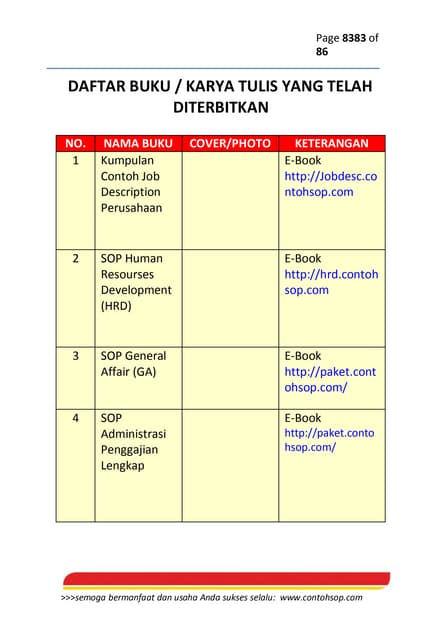 Page 8383 of 86

DAFTAR BUKU / KARYA TULIS YANG TELAH DITERBITKAN

| NO. | NAMA BUKU | COVER/PHOTO | KETERANGAN |
|---|---|---|---|
| 1 | Kumpulan Contoh Job Description Perusahaan | | E-Book http://Jobdesc.contohsop.com |
| 2 | SOP Human Resourses Development (HRD) | | E-Book http://hrd.contohsop.com |
| 3 | SOP General Affair (GA) | | E-Book http://paket.contohsop.com/ |
| 4 | SOP Administrasi Penggajian Lengkap | | E-Book http://paket.contohsop.com/ |

>>>semoga bermanfaat dan usaha Anda sukses selalu: www.contohsop.com